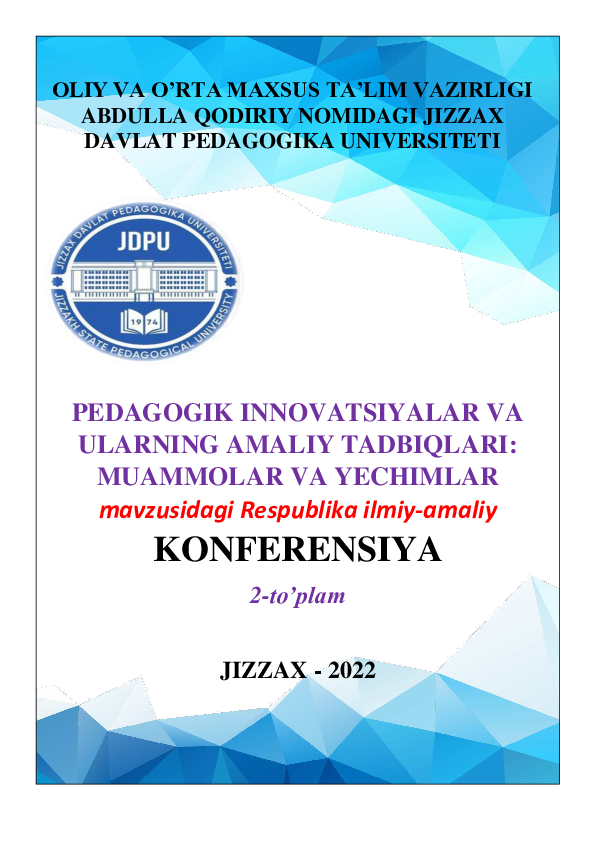 OLIY VA O'RTA MAXSUS TA'LIM VAZIRLIGI
ABDULLA QODIRIY NOMIDAGI JIZZAX
DAVLAT PEDAGOGIKA UNIVERSITETI

JIZZAX DAVLAT PEDAGOGIKA UNIVERSITETI
JDPU
1974
JIZZAKH STATE PEDAGOGICAL UNIVERSITY

PEDAGOGIK INNOVATSIYALAR VA ULARNING AMALIY TADBIQLARI: MUAMMOLAR VA YECHIMLAR
mavzusidagi Respublika ilmiy-amaliy
KONFERENSIYA
2-to'plam

JIZZAX - 2022